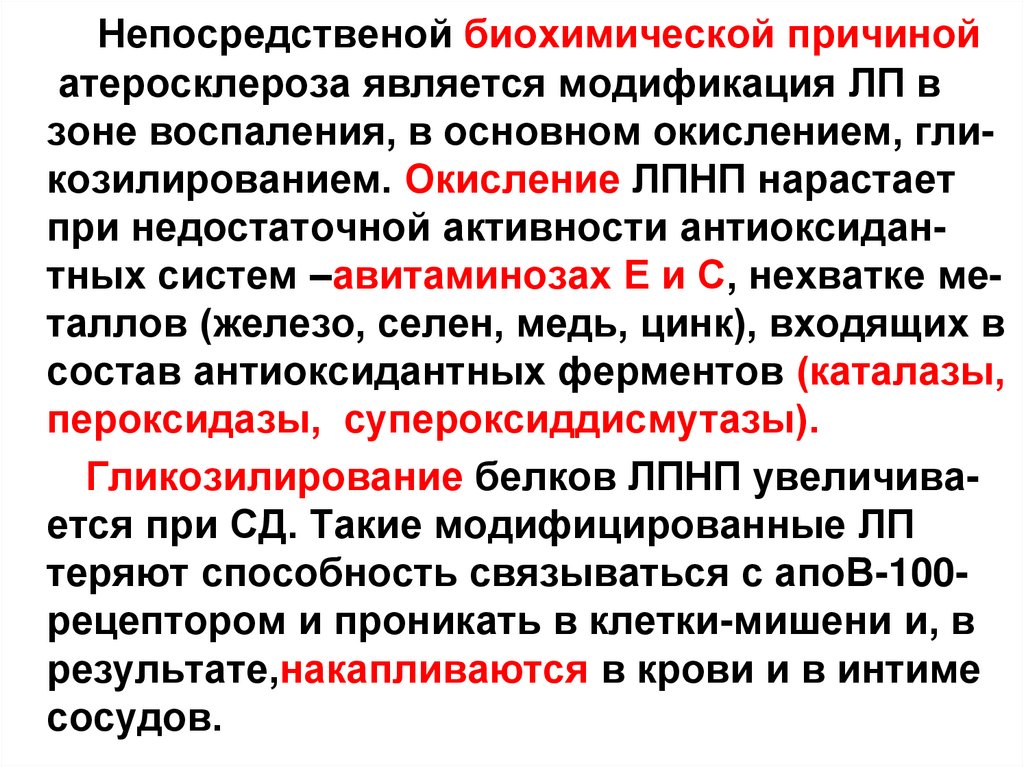 Непосредственой биохимической причиной атеросклероза является модификация ЛП в зоне воспаления, в основном окислением, гликозилированием. Окисление ЛПНП нарастает при недостаточной активности антиоксидантных систем –авитаминозах Е и С, нехватке металлов (железо, селен, медь, цинк), входящих в состав антиоксидантных ферментов (каталазы, пероксидазы, супероксиддисмутазы).

Гликозилирование белков ЛПНП увеличивается при СД. Такие модифицированные ЛП теряют способность связываться с апоВ-100-рецептором и проникать в клетки-мишени и, в результате,накапливаются в крови и в интиме сосудов.